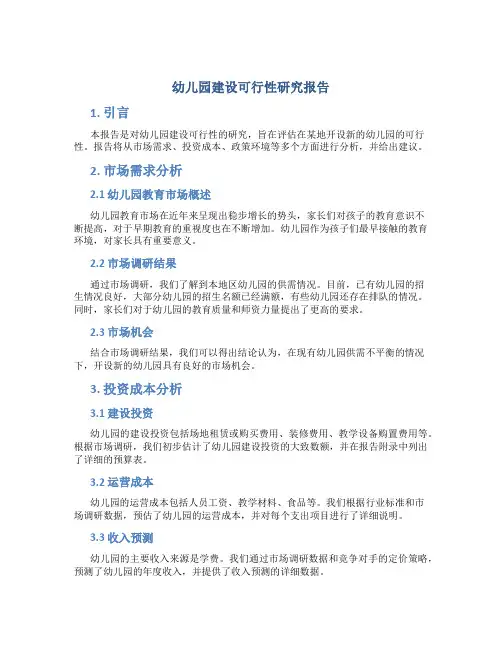 幼儿园建设可行性研究报告

1. 引言

本报告是对幼儿园建设可行性的研究，旨在评估在某地开设新的幼儿园的可行性。报告将从市场需求、投资成本、政策环境等多个方面进行分析，并给出建议。

2. 市场需求分析

2.1 幼儿园教育市场概述

幼儿园教育市场在近年来呈现出稳步增长的势头，家长们对孩子的教育意识不断提高，对于早期教育的重视度也在不断增加。幼儿园作为孩子们最早接触的教育环境，对家长具有重要意义。

2.2 市场调研结果

通过市场调研，我们了解到本地区幼儿园的供需情况。目前，已有幼儿园的招生情况良好，大部分幼儿园的招生名额已经满额，有些幼儿园还存在排队的情况。同时，家长们对于幼儿园的教育质量和师资力量提出了更高的要求。

2.3 市场机会

结合市场调研结果，我们可以得出结论认为，在现有幼儿园供需不平衡的情况下，开设新的幼儿园具有良好的市场机会。

3. 投资成本分析

3.1 建设投资

幼儿园的建设投资包括场地租赁或购买费用、装修费用、教学设备购置费用等。根据市场调研，我们初步估计了幼儿园建设投资的大致数额，并在报告附录中列出了详细的预算表。

3.2 运营成本

幼儿园的运营成本包括人员工资、教学材料、食品等。我们根据行业标准和市场调研数据，预估了幼儿园的运营成本，并对每个支出项目进行了详细说明。

3.3 收入预测

幼儿园的主要收入来源是学费。我们通过市场调研数据和竞争对手的定价策略，预测了幼儿园的年度收入，并提供了收入预测的详细数据。